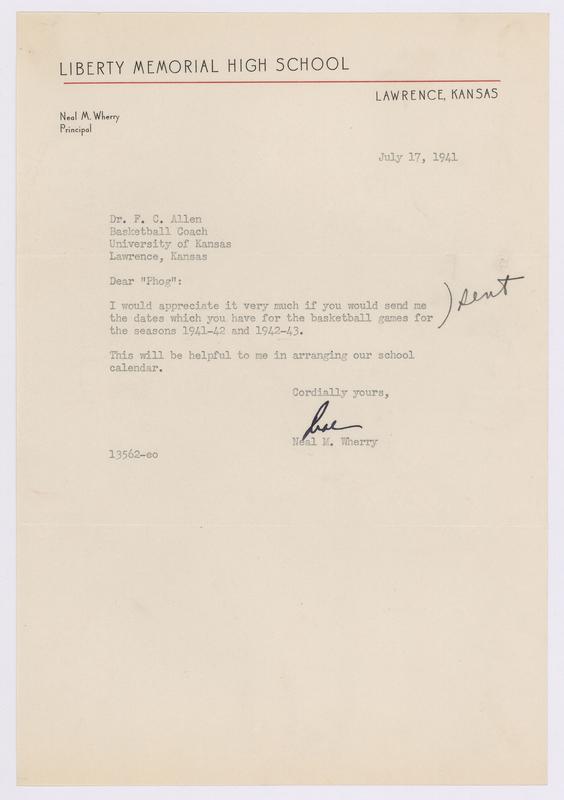 LIBERTY MEMORIAL HIGH SCHOOL

LAWRENCE, KANSAS

Neal M. Wherry
Principal

July 17, 1941

Dr. F. C. Allen
Basketball Coach
University of Kansas
Lawrence, Kansas

Dear "Phog":

I would appreciate it very much if you would send me the dates which you have for the basketball games for the seasons 1941-42 and 1942-43.

sent

This will be helpful to me in arranging our school calendar.

Cordially yours,

Neal

Neal M. Wherry

13562-eo